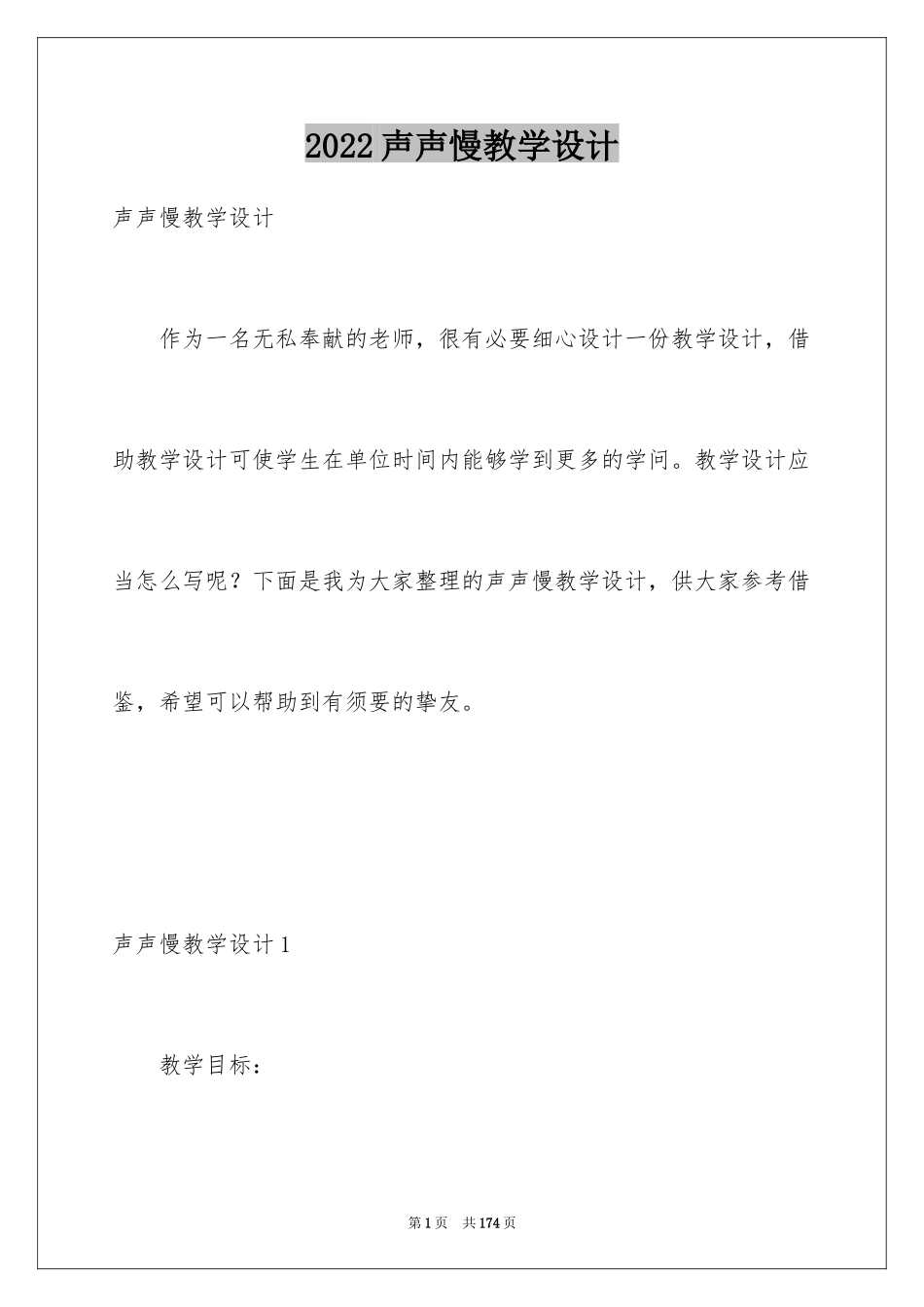 2022声声慢教学设计

声声慢教学设计

作为一名无私奉献的老师，很有必要细心设计一份教学设计，借助教学设计可使学生在单位时间内能够学到更多的学问。教学设计应当怎么写呢？下面是我为大家整理的声声慢教学设计，供大家参考借鉴，希望可以帮助到有须要的挚友。

声声慢教学设计1

教学目标：

第1页 共174页